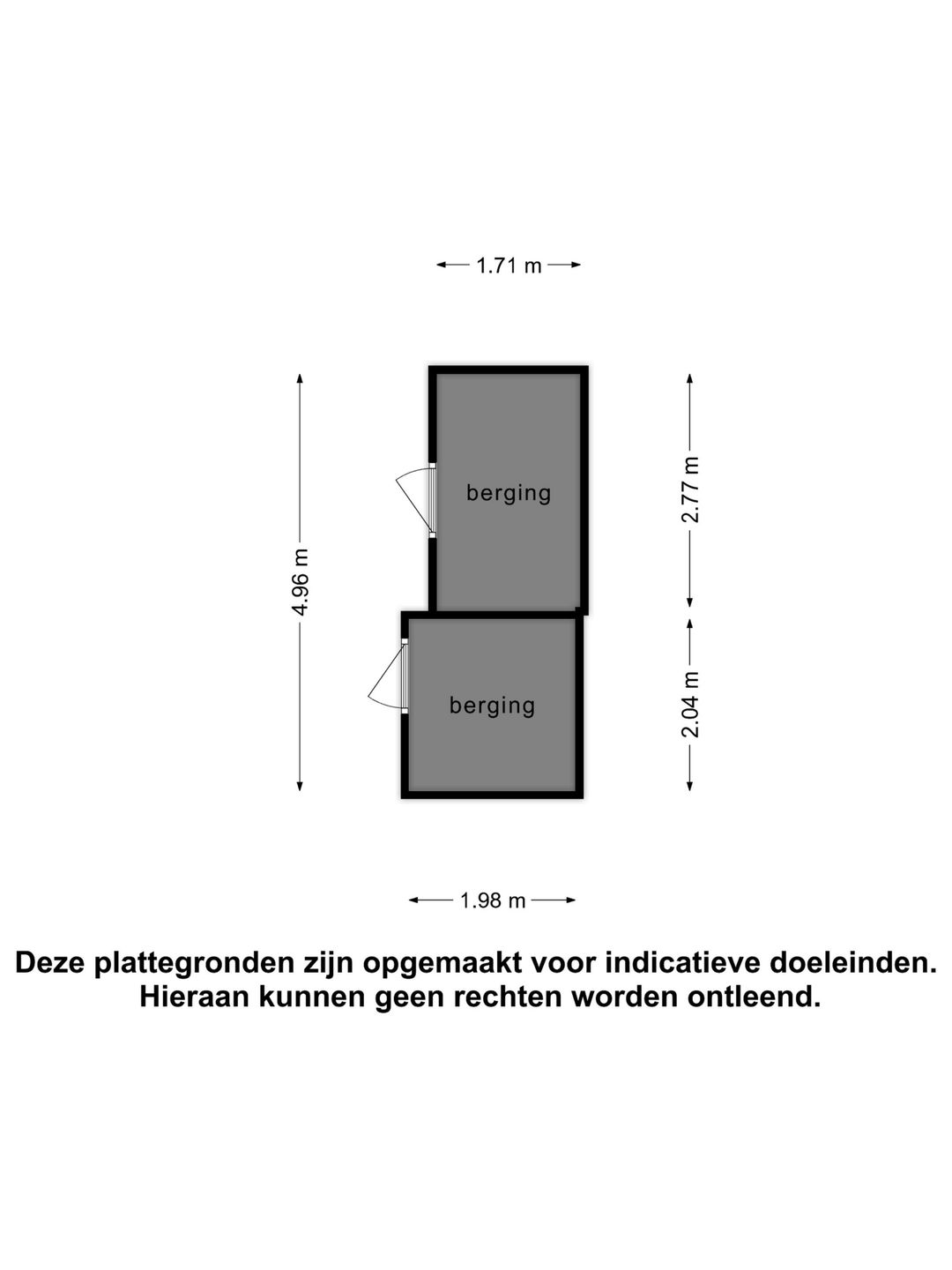 1.71 m

4.96 m

berging

2.77 m

berging

2.04 m

1.98 m

Deze plattegronden zijn opgemaakt voor indicatieve doeleinden. Hieraan kunnen geen rechten worden ontleend.